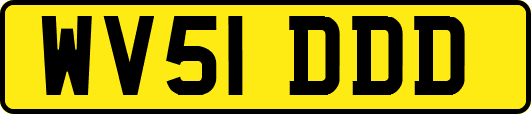 WV51 DDD